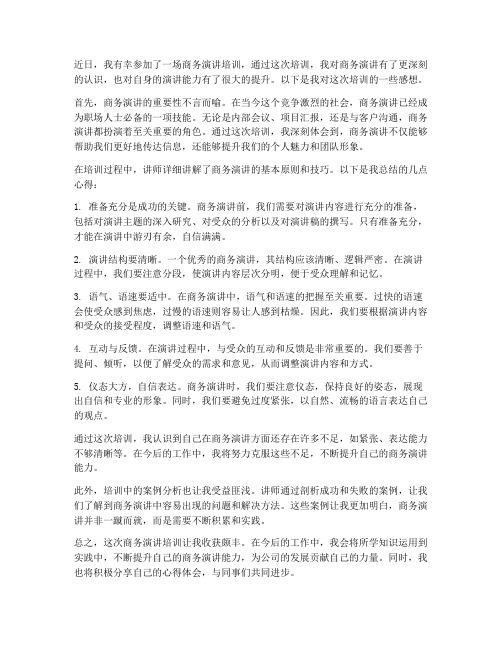 近日，我有幸参加了一场商务演讲培训，通过这次培训，我对商务演讲有了更深刻的认识，也对自身的演讲能力有了很大的提升。以下是我对这次培训的一些感想。

首先，商务演讲的重要性不言而喻。在当今这个竞争激烈的社会，商务演讲已经成为职场人士必备的一项技能。无论是内部会议、项目汇报，还是与客户沟通，商务演讲都扮演着至关重要的角色。通过这次培训，我深刻体会到，商务演讲不仅能够帮助我们更好地传达信息，还能够提升我们的个人魅力和团队形象。

在培训过程中，讲师详细讲解了商务演讲的基本原则和技巧。以下是我总结的几点心得：

1. 准备充分是成功的关键。商务演讲前，我们需要对演讲内容进行充分的准备，包括对演讲主题的深入研究、对受众的分析以及对演讲稿的撰写。只有准备充分，才能在演讲中游刃有余，自信满满。

2. 演讲结构要清晰。一个优秀的商务演讲，其结构应该清晰、逻辑严密。在演讲过程中，我们要注意分段，使演讲内容层次分明，便于受众理解和记忆。

3. 语气、语速要适中。在商务演讲中，语气和语速的把握至关重要。过快的语速会使受众感到焦虑，过慢的语速则容易让人感到枯燥。因此，我们要根据演讲内容和受众的接受程度，调整语速和语气。

4. 互动与反馈。在演讲过程中，与受众的互动和反馈是非常重要的。我们要善于提问、倾听，以便了解受众的需求和意见，从而调整演讲内容和方式。

5. 仪态大方，自信表达。商务演讲时，我们要注意仪态，保持良好的姿态，展现出自信和专业的形象。同时，我们要避免过度紧张，以自然、流畅的语言表达自己的观点。

通过这次培训，我认识到自己在商务演讲方面还存在许多不足，如紧张、表达能力不够清晰等。在今后的工作中，我将努力克服这些不足，不断提升自己的商务演讲能力。

此外，培训中的案例分析也让我受益匪浅。讲师通过剖析成功和失败的案例，让我们了解到商务演讲中容易出现的问题和解决方法。这些案例让我更加明白，商务演讲并非一蹴而就，而是需要不断积累和实践。

总之，这次商务演讲培训让我收获颇丰。在今后的工作中，我会将所学知识运用到实践中，不断提升自己的商务演讲能力，为公司的发展贡献自己的力量。同时，我也将积极分享自己的心得体会，与同事们共同进步。